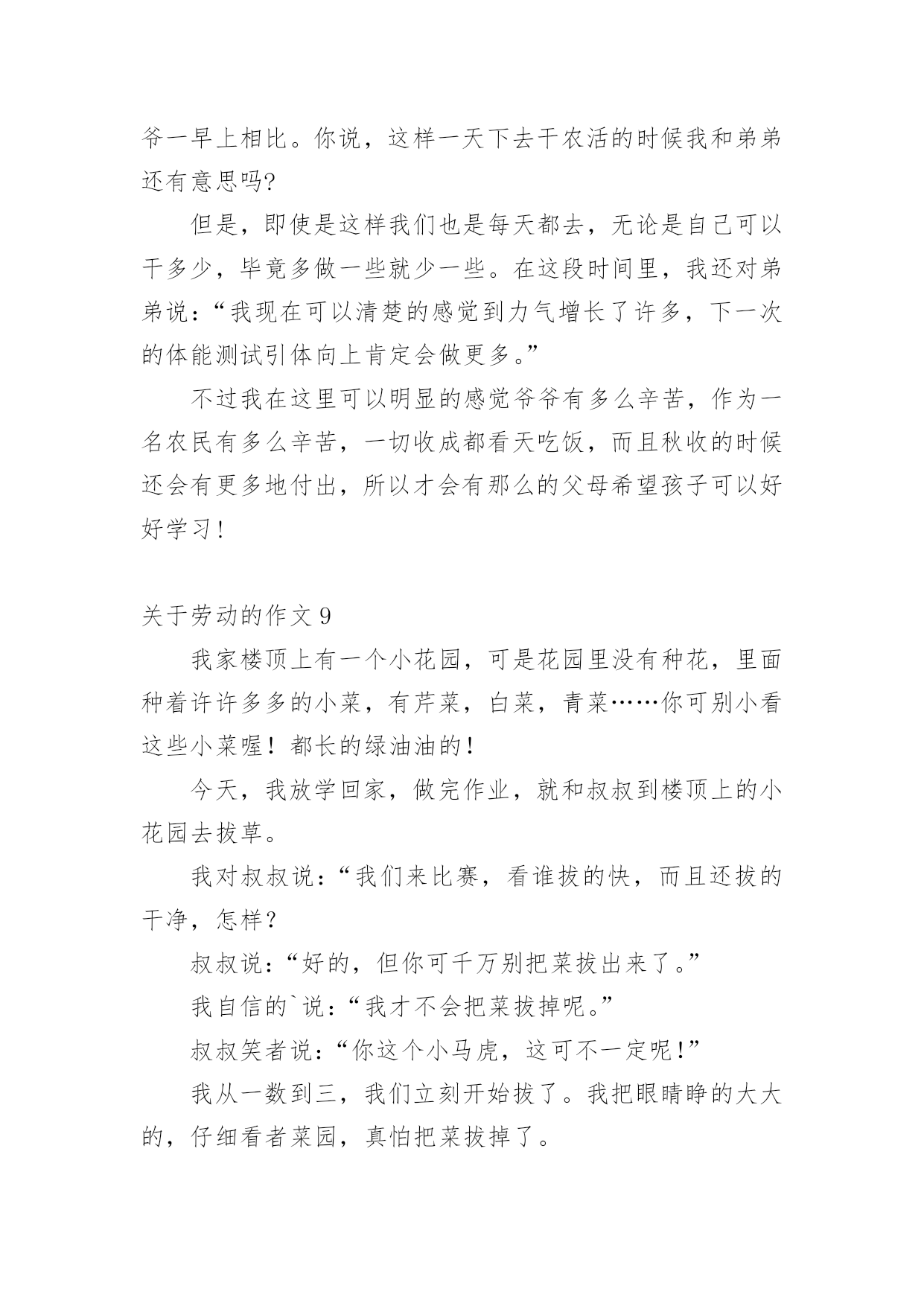 爷一早上相比。你说，这样一天下去干农活的时候我和弟弟还有意思吗?

但是，即使是这样我们也是每天都去，无论是自己可以干多少，毕竟多做一些就少一些。在这段时间里，我还对弟弟说：“我现在可以清楚的感觉到力气增长了许多，下一次的体能测试引体向上肯定会做更多。”

不过我在这里可以明显的感觉爷爷有多么辛苦，作为一名农民有多么辛苦，一切收成都看天吃饭，而且秋收的时候还会有更多地付出，所以才会有那么的父母希望孩子可以好好学习！

关于劳动的作文 9

我家楼顶上有一个小花园，可是花园里没有种花，里面种着许许多多的小菜，有芹菜，白菜，青菜……你可别小看这些小菜喔！都长的绿油油的！

今天，我放学回家，做完作业，就和叔叔到楼顶上的小花园去拔草。

我对叔叔说：“我们来比赛，看谁拔的快，而且还拔的干净，怎样？

叔叔说：“好的，但你可千万别把菜拔出来了。”

我自信的`说：“我才不会把菜拔掉呢。”

叔叔笑者说：“你这个小马虎，这可不一定呢!”

我从一数到三，我们立刻开始拔了。我把眼睛睁的大大的，仔细看者菜园，真怕把菜拔掉了。